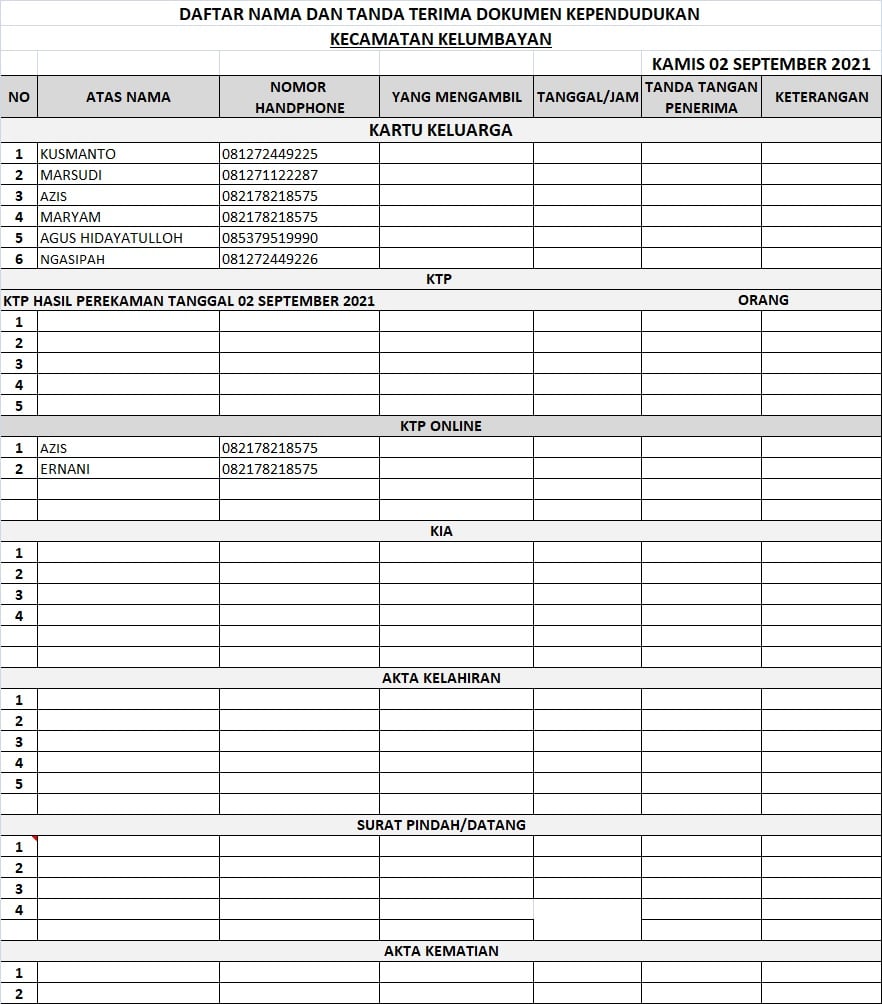 DAFTAR NAMA DAN TANDA TERIMA DOKUMEN KEPENDUDUKAN

KECAMATAN KELUMBAYAN

KAMIS 02 SEPTEMBER 2021

| NO | ATAS NAMA | NOMOR HANDPHONE | YANG MENGAMBIL | TANGGAL/JAM | TANDA TANGAN PENERIMA | KETERANGAN |
|---|---|---|---|---|---|---|
| KARTU KELUARGA | | | | | | |
| 1 | KUSMANTO | 081272449225 | | | | |
| 2 | MARSUDI | 081271122287 | | | | |
| 3 | AZIS | 082178218575 | | | | |
| 4 | MARYAM | 082178218575 | | | | |
| 5 | AGUS HIDAYATULLOH | 085379519990 | | | | |
| 6 | NGASIPAH | 081272449226 | | | | |
| KTP | | | | | | |
| KTP HASIL PEREKAMAN TANGGAL 02 SEPTEMBER 2021 | | | | | ORANG | |
| 1 | | | | | | |
| 2 | | | | | | |
| 3 | | | | | | |
| 4 | | | | | | |
| 5 | | | | | | |
| KTP ONLINE | | | | | | |
| 1 | AZIS | 082178218575 | | | | |
| 2 | ERNANI | 082178218575 | | | | |
| | | | | | | |
| | | | | | | |
| KIA | | | | | | |
| 1 | | | | | | |
| 2 | | | | | | |
| 3 | | | | | | |
| 4 | | | | | | |
| | | | | | | |
| | | | | | | |
| AKTA KELAHIRAN | | | | | | |
| 1 | | | | | | |
| 2 | | | | | | |
| 3 | | | | | | |
| 4 | | | | | | |
| 5 | | | | | | |
| | | | | | | |
| SURAT PINDAH/DATANG | | | | | | |
| 1 | | | | | | |
| 2 | | | | | | |
| 3 | | | | | | |
| 4 | | | | | | |
| | | | | | | |
| AKTA KEMATIAN | | | | | | |
| 1 | | | | | | |
| 2 | | | | | | |